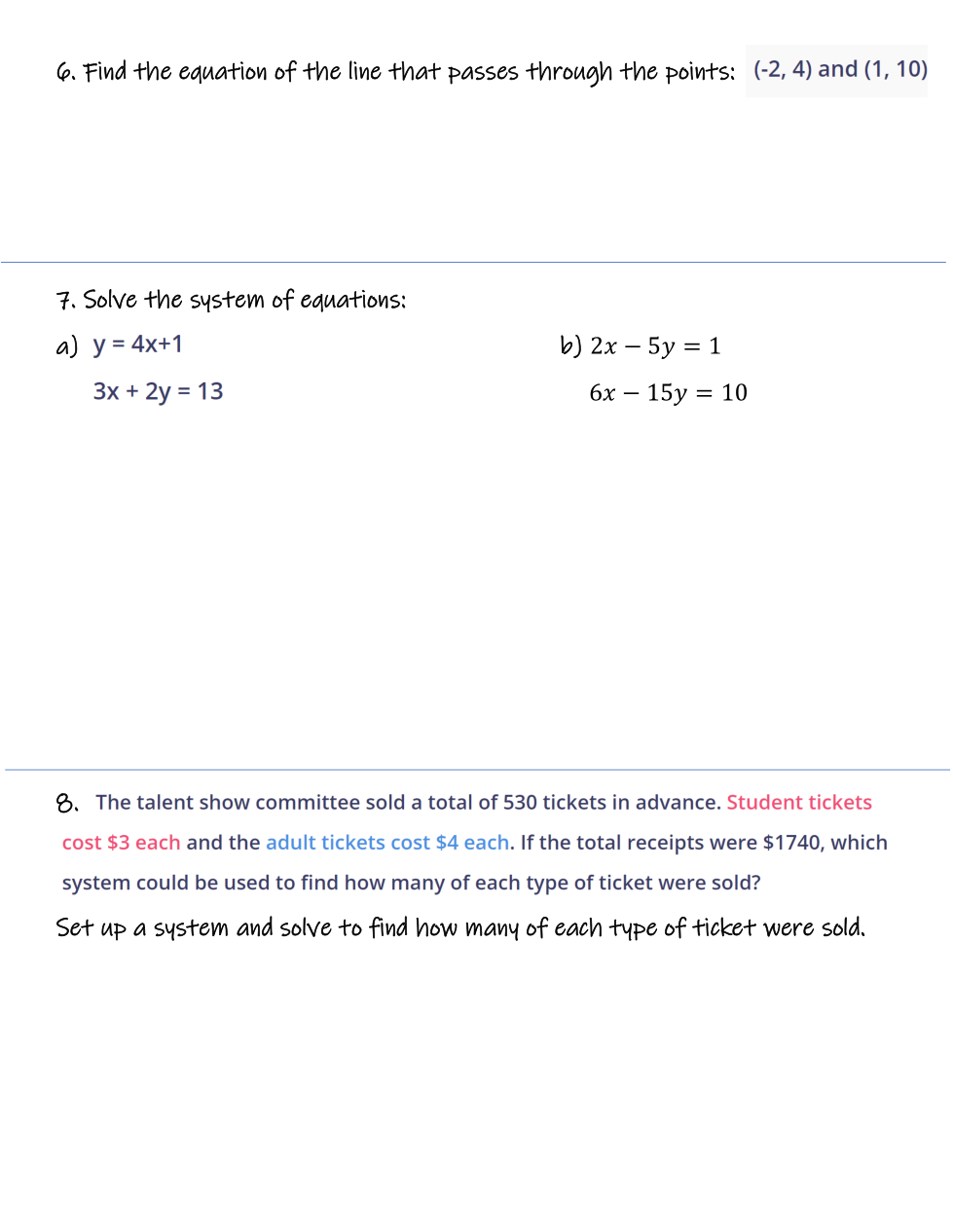 6. Find the equation of the line that passes through the points: (-2, 4) and (1, 10)

7. Solve the system of equations:

a) y = 4x+1

3x + 2y = 13

b) $2x - 5y = 1$

$6x - 15y = 10$

8. The talent show committee sold a total of 530 tickets in advance. Student tickets cost \$3 each and the adult tickets cost \$4 each. If the total receipts were \$1740, which system could be used to find how many of each type of ticket were sold?

Set up a system and solve to find how many of each type of ticket were sold.